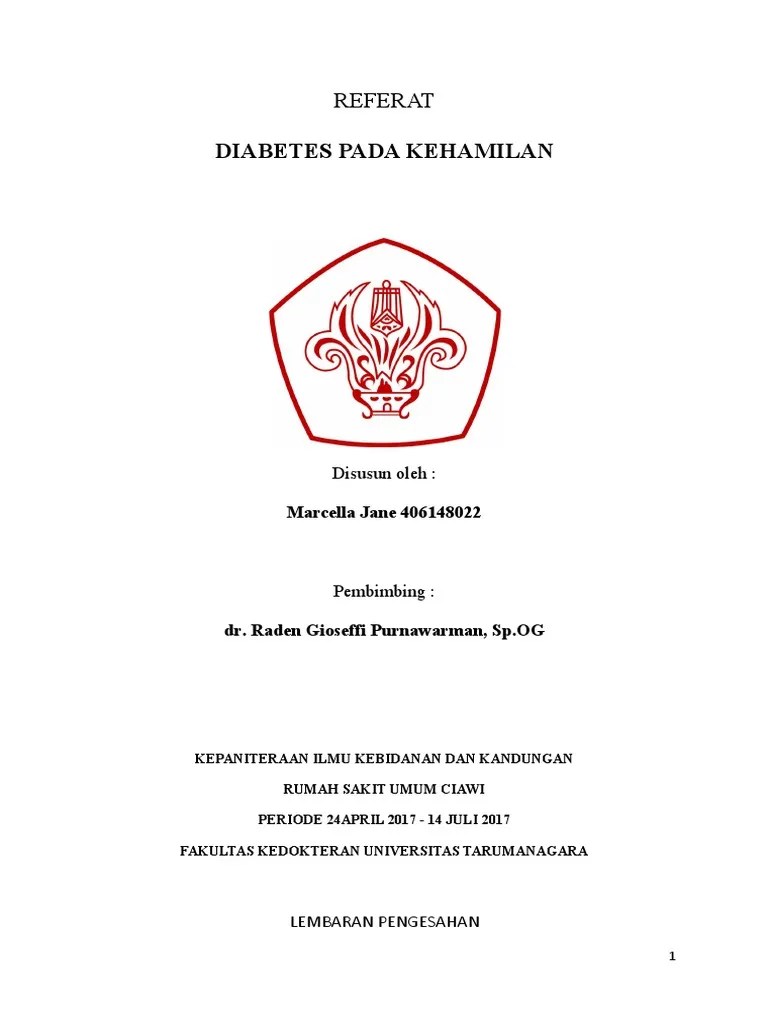 REFERAT

DIABETES PADA KEHAMILAN

Disusun oleh :

Marcella Jane 406148022

Pembimbing :

dr. Raden Gioseffi Purnawarman, Sp.OG

KEPANITERAAN ILMU KEBIDANAN DAN KANDUNGAN

RUMAH SAKIT UMUM CIAWI

PERIODE 24APRIL 2017 - 14 JULI 2017

FAKULTAS KEDOKTERAN UNIVERSITAS TARUMANAGARA

LEMBARAN PENGESAHAN

1